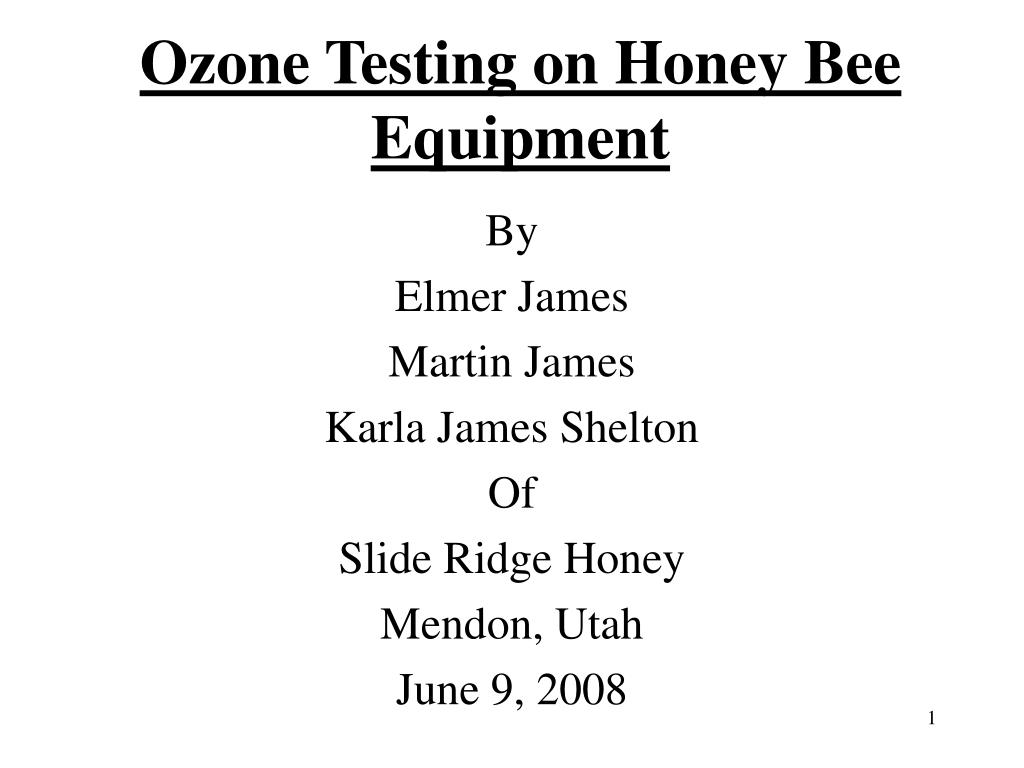 Ozone Testing on Honey Bee Equipment

By

Elmer James

Martin James

Karla James Shelton

Of

Slide Ridge Honey

Mendon, Utah

June 9, 2008

1